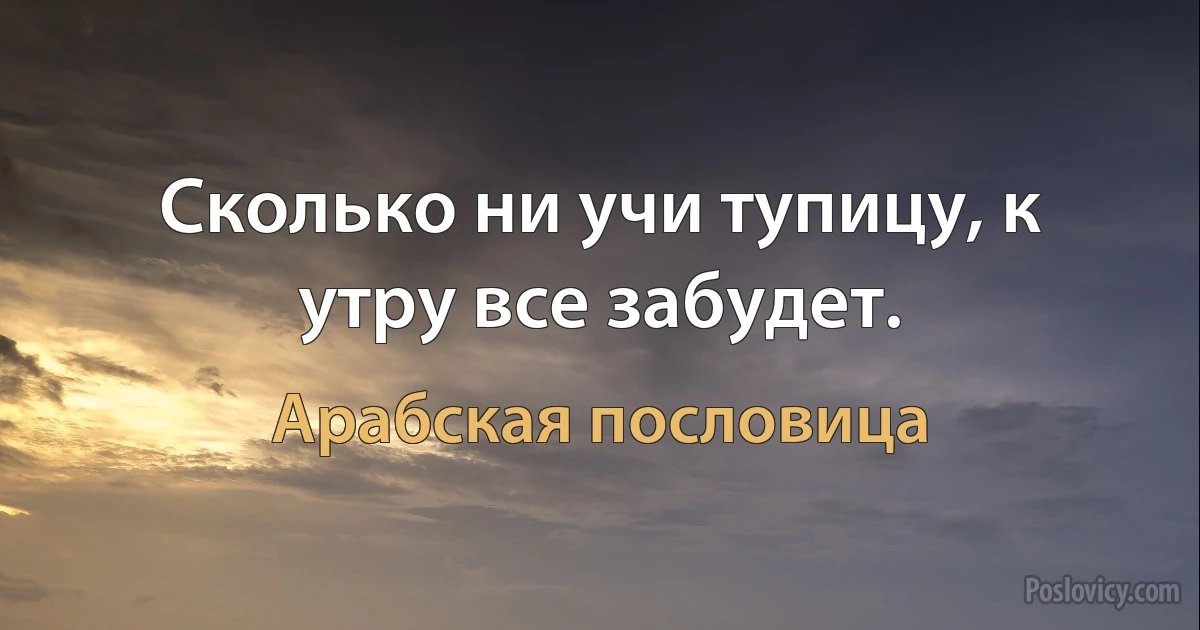 Сколько ни учи тупицу, к утру все забудет.

Арабская пословица

Poslovicy.com